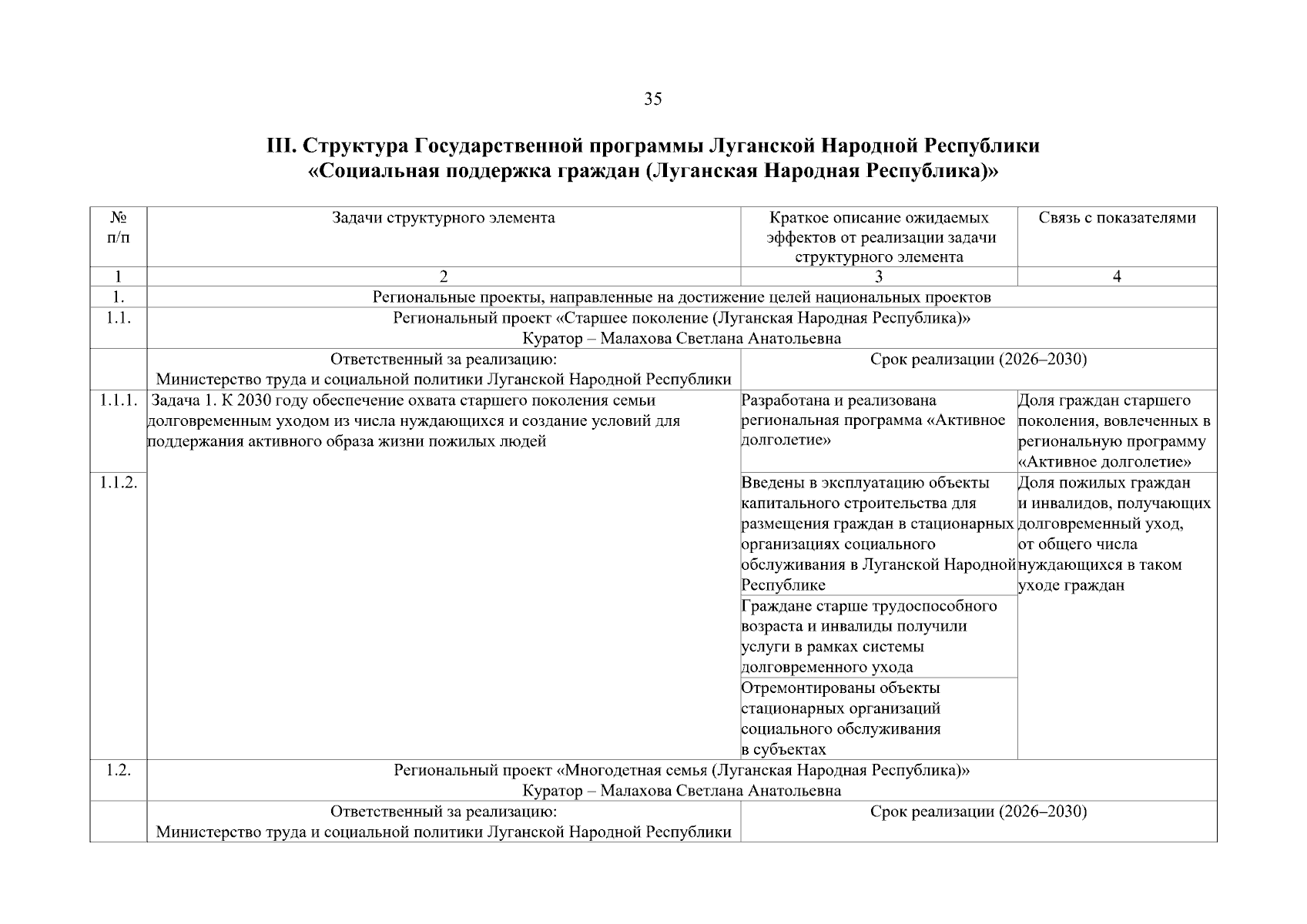 35

III. Структура Государственной программы Луганской Народной Республики «Социальная поддержка граждан (Луганская Народная Республика)»

| № п/п | Задачи структурного элемента | Краткое описание ожидаемых эффектов от реализации задачи структурного элемента | Связь с показателями |
|---|---|---|---|
| 1 | 2 | 3 | 4 |
| 1. | Региональные проекты, направленные на достижение целей национальных проектов | | |
| 1.1. | Региональный проект «Старшее поколение (Луганская Народная Республика)» Куратор – Малахова Светлана Анатольевна | | |
| | Ответственный за реализацию: Министерство труда и социальной политики Луганской Народной Республики | Срок реализации (2026–2030) | |
| 1.1.1. | Задача 1. К 2030 году обеспечение охвата старшего поколения семьи долговременным уходом из числа нуждающихся и создание условий для поддержания активного образа жизни пожилых людей | Разработана и реализована региональная программа «Активное долголетие» | Доля граждан старшего поколения, вовлеченных в региональную программу «Активное долголетие» |
| 1.1.2. | | Введены в эксплуатацию объекты капитального строительства для размещения граждан в стационарных организациях социального обслуживания в Луганской Народной Республике | Доля пожилых граждан и инвалидов, получающих долговременный уход, от общего числа нуждающихся в таком уходе граждан |
| | | Граждане старше трудоспособного возраста и инвалиды получили услуги в рамках системы долговременного ухода | |
| | | Отремонтированы объекты стационарных организаций социального обслуживания в субъектах | |
| 1.2. | Региональный проект «Многодетная семья (Луганская Народная Республика)» Куратор – Малахова Светлана Анатольевна | | |
| | Ответственный за реализацию: Министерство труда и социальной политики Луганской Народной Республики | Срок реализации (2026–2030) | |